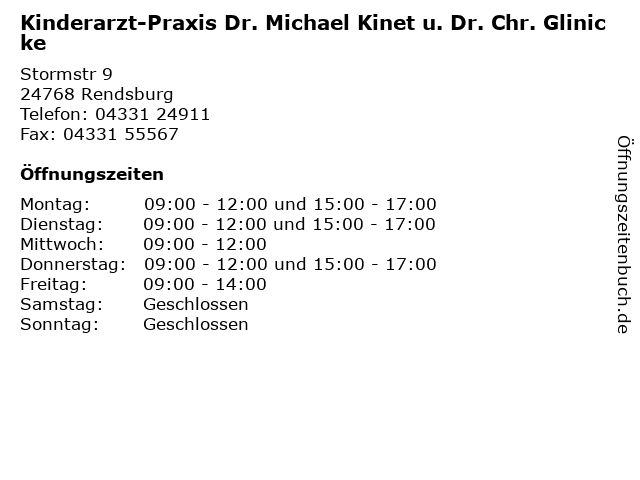 Kinderarzt-Praxis Dr. Michael Kinet u. Dr. Chr. Glinicke

Stormstr 9
24768 Rendsburg
Telefon: 04331 24911
Fax: 04331 55567

Öffnungszeiten

| | |
|---|---|
| Montag: | 09:00 - 12:00 und 15:00 - 17:00 |
| Dienstag: | 09:00 - 12:00 und 15:00 - 17:00 |
| Mittwoch: | 09:00 - 12:00 |
| Donnerstag: | 09:00 - 12:00 und 15:00 - 17:00 |
| Freitag: | 09:00 - 14:00 |
| Samstag: | Geschlossen |
| Sonntag: | Geschlossen |

Öffnungszeitenbuch.de